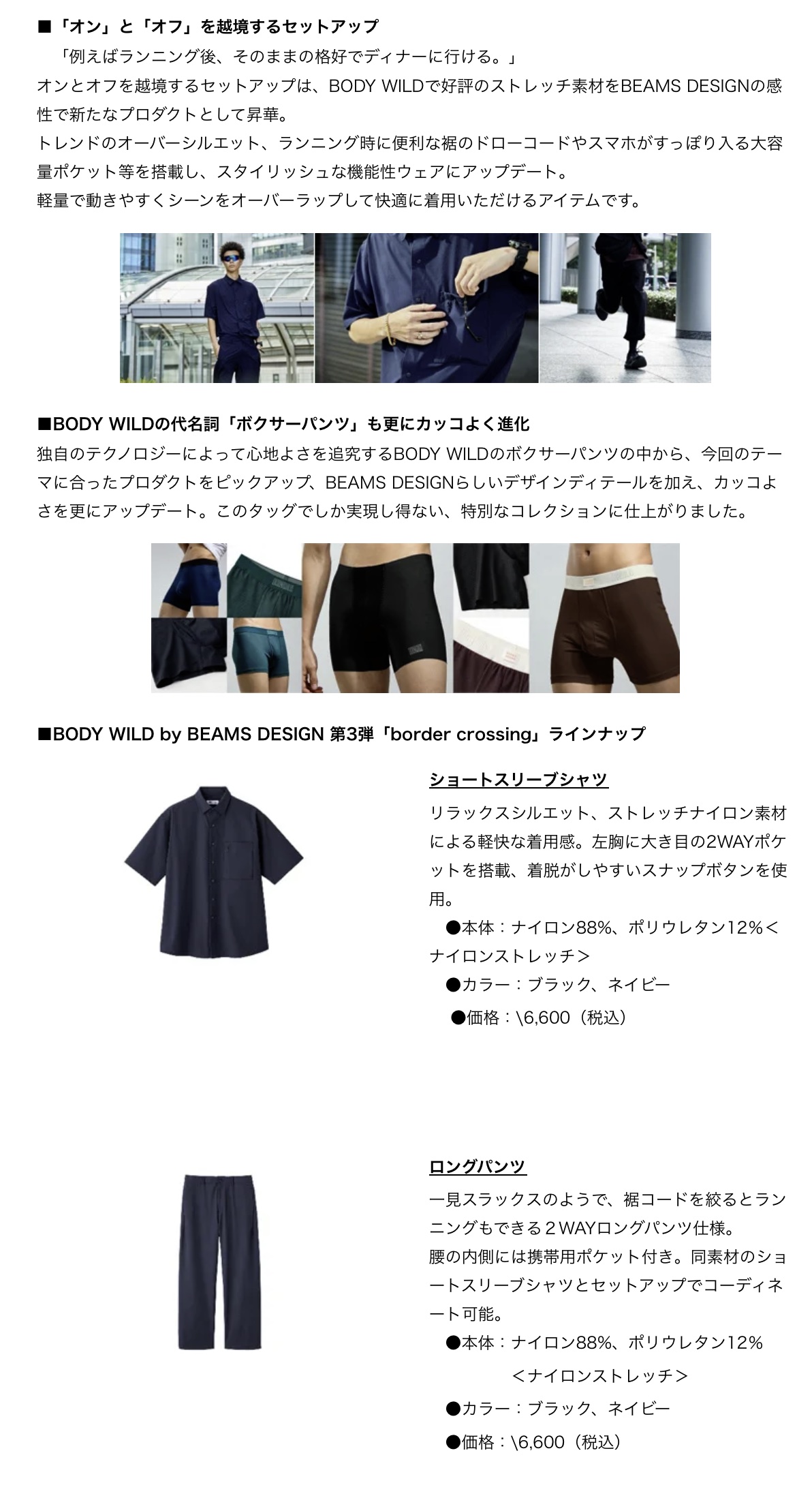 ■「オン」と「オフ」を越境するセットアップ

「例えばランニング後、そのままの格好でディナーに行ける。」
オンとオフを越境するセットアップは、BODY WILDで好評のストレッチ素材をBEAMS DESIGNの感性で新たなプロダクトとして昇華。
トレンドのオーバーシルエット、ランニング時に便利な裾のドローコードやスマホがすっぽり入る大容量ポケット等を搭載し、スタイリッシュな機能性ウェアにアップデート。
軽量で動きやすくシーンをオーバーラップして快適に着用いただけるアイテムです。

■BODY WILDの代名詞「ボクサーパンツ」も更にカッコよく進化

独自のテクノロジーによって心地よさを追究するBODY WILDのボクサーパンツの中から、今回のテーマに合ったプロダクトをピックアップ、BEAMS DESIGNらしいデザインディテールを加え、カッコよさを更にアップデート。このタッグでしか実現し得ない、特別なコレクションに仕上がりました。

■BODY WILD by BEAMS DESIGN 第3弾「border crossing」ラインナップ

ショートスリーブシャツ

リラックスシルエット、ストレッチナイロン素材による軽快な着用感。左胸に大き目の2WAYポケットを搭載、着脱がしやすいスナップボタンを使用。
●本体：ナイロン88%、ポリウレタン12%＜ナイロンストレッチ＞
●カラー：ブラック、ネイビー
●価格：\6,600（税込）

ロングパンツ

一見スラックスのようで、裾コードを絞るとランニングもできる２WAYロングパンツ仕様。
腰の内側には携帯用ポケット付き。同素材のショートスリーブシャツとセットアップでコーディネート可能。
●本体：ナイロン88%、ポリウレタン12%
＜ナイロンストレッチ＞
●カラー：ブラック、ネイビー
●価格：\6,600（税込）